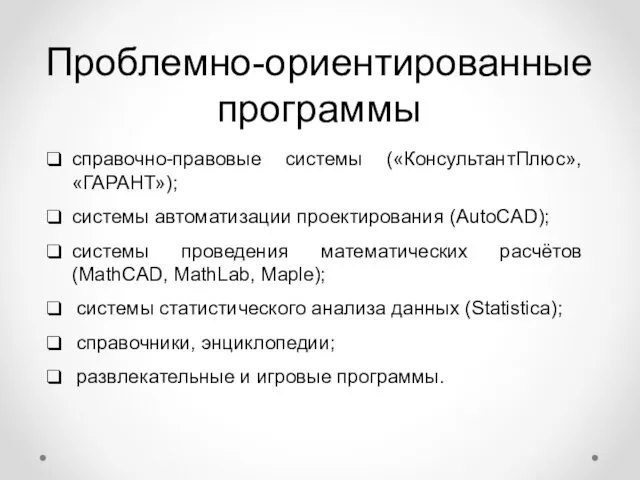 Проблемно-ориентированные программы

❑ справочно-правовые системы («КонсультантПлюс», «ГАРАНТ»);

❑ системы автоматизации проектирования (AutoCAD);

❑ системы проведения математических расчётов (MathCAD, MathLab, Maple);

❑ системы статистического анализа данных (Statistica);

❑ справочники, энциклопедии;

❑ развлекательные и игровые программы.